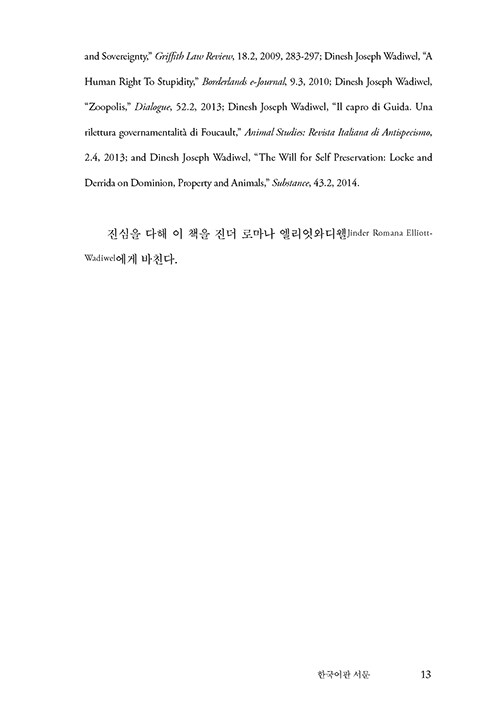 and Sovereignty," Griffith Law Review, 18.2, 2009, 283-297; Dinesh Joseph Wadiwel, "A Human Right To Stupidity," Borderlands e-Journal, 9.3, 2010; Dinesh Joseph Wadiwel, "Zoopolis," Dialogue, 52.2, 2013; Dinesh Joseph Wadiwel, "Il capro di Guida. Una rilettura governamentalità di Foucault," Animal Studies: Revista Italiana di Antispecismo, 2.4, 2013; and Dinesh Joseph Wadiwel, "The Will for Self Preservation: Locke and Derrida on Dominion, Property and Animals," Substance, 43.2, 2014.

진심을 다해 이 책을 진더 로마나 엘리엇와디웰Jinder Romana Elliott-Wadiwel에게 바친다.

한국어판 서문 13